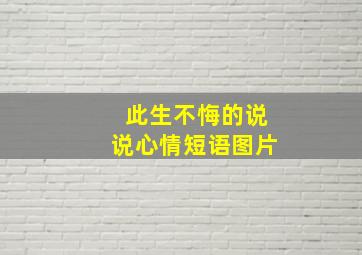 此生不悔的说说心情短语图片